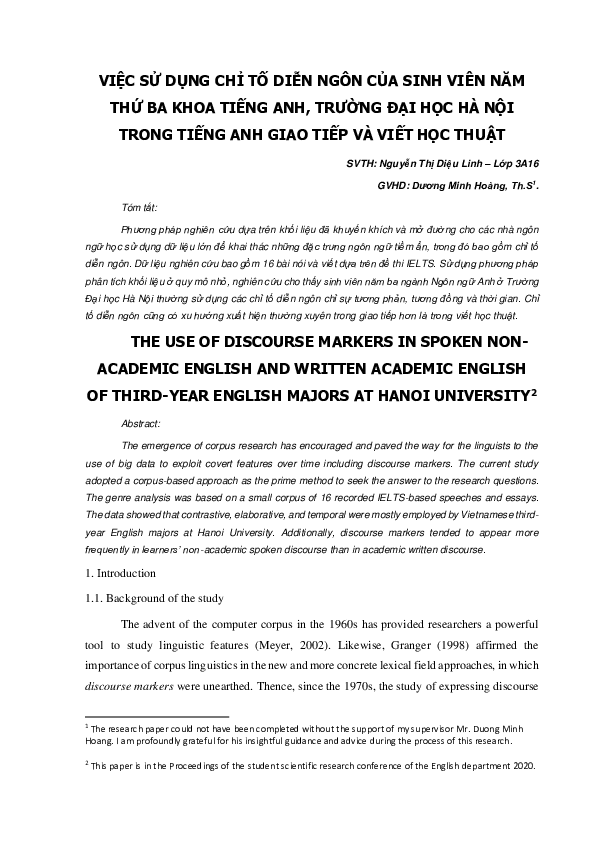 VIỆC SỬ DỤNG CHỈ TỐ DIỄN NGÔN CỦA SINH VIÊN NĂM THỨ BA KHOA TIẾNG ANH, TRƯỜNG ĐẠI HỌC HÀ NỘI TRONG TIẾNG ANH GIAO TIẾP VÀ VIẾT HỌC THUẬT

SVTH: Nguyễn Thị Diệu Linh – Lớp 3A16

GVHD: Dương Minh Hoàng, Th.S$^1$.

Tóm tắt:

Phương pháp nghiên cứu dựa trên khối liệu đã khuyến khích và mở đường cho các nhà ngôn ngữ học sử dụng dữ liệu lớn để khai thác những đặc trưng ngôn ngữ tiềm ẩn, trong đó bao gồm chỉ tố diễn ngôn. Dữ liệu nghiên cứu bao gồm 16 bài nói và viết dựa trên đề thi IELTS. Sử dụng phương pháp phân tích khối liệu ở quy mô nhỏ, nghiên cứu cho thấy sinh viên năm ba ngành Ngôn ngữ Anh ở Trường Đại học Hà Nội thường sử dụng các chỉ tố diễn ngôn chỉ sự tương phản, tương đồng và thời gian. Chỉ tố diễn ngôn cũng có xu hướng xuất hiện thường xuyên trong giao tiếp hơn là trong viết học thuật.

THE USE OF DISCOURSE MARKERS IN SPOKEN NON-ACADEMIC ENGLISH AND WRITTEN ACADEMIC ENGLISH OF THIRD-YEAR ENGLISH MAJORS AT HANOI UNIVERSITY$^2$

Abstract:

The emergence of corpus research has encouraged and paved the way for the linguists to the use of big data to exploit covert features over time including discourse markers. The current study adopted a corpus-based approach as the prime method to seek the answer to the research questions. The genre analysis was based on a small corpus of 16 recorded IELTS-based speeches and essays. The data showed that contrastive, elaborative, and temporal were mostly employed by Vietnamese third-year English majors at Hanoi University. Additionally, discourse markers tended to appear more frequently in learners' non-academic spoken discourse than in academic written discourse.

1. Introduction

1.1. Background of the study

The advent of the computer corpus in the 1960s has provided researchers a powerful tool to study linguistic features (Meyer, 2002). Likewise, Granger (1998) affirmed the importance of corpus linguistics in the new and more concrete lexical field approaches, in which discourse markers were unearthed. Thence, since the 1970s, the study of expressing discourse

$^1$ The research paper could not have been completed without the support of my supervisor Mr. Duong Minh Hoang. I am profoundly grateful for his insightful guidance and advice during the process of this research.

$^2$ This paper is in the Proceedings of the student scientific research conference of the English department 2020.